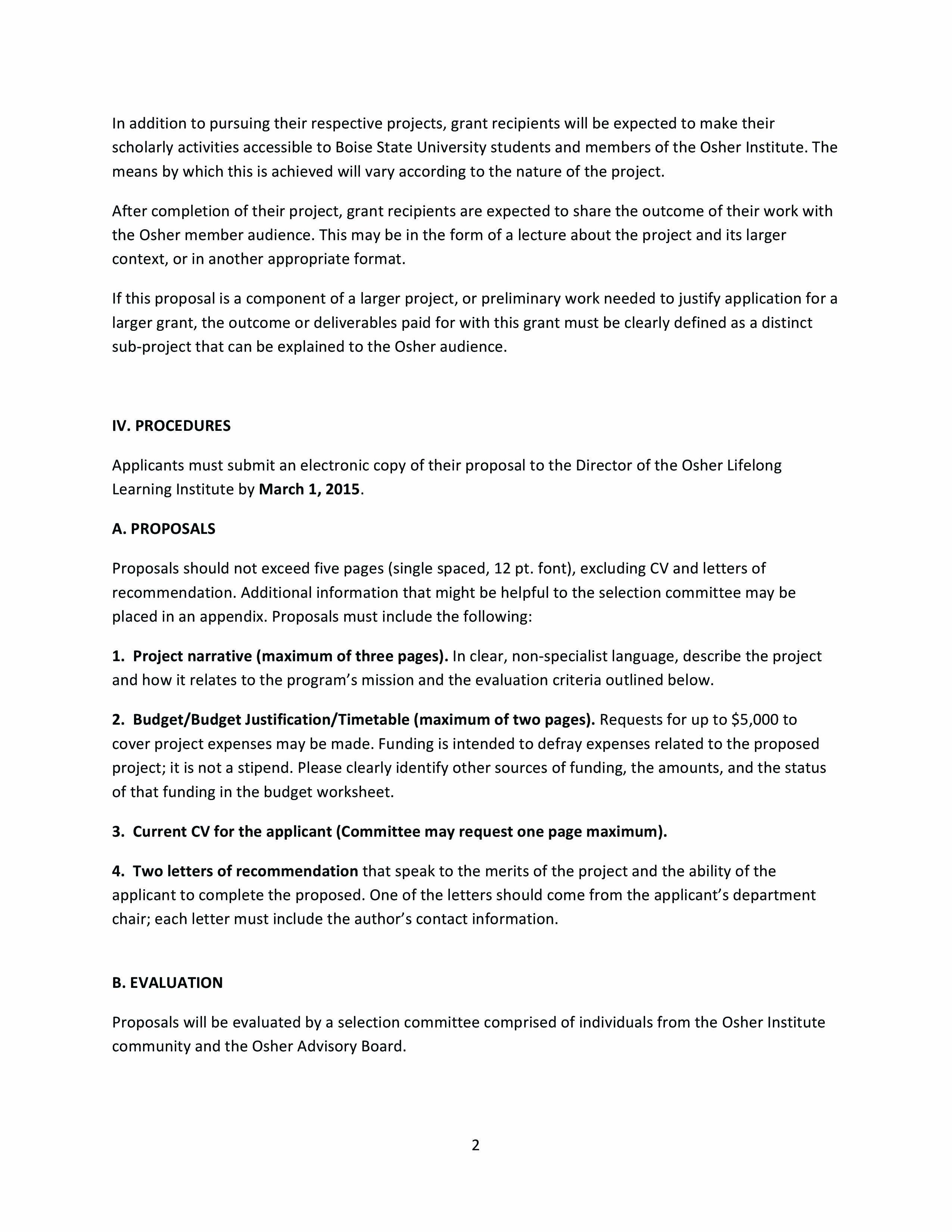 In addition to pursuing their respective projects, grant recipients will be expected to make their scholarly activities accessible to Boise State University students and members of the Osher Institute. The means by which this is achieved will vary according to the nature of the project.

After completion of their project, grant recipients are expected to share the outcome of their work with the Osher member audience. This may be in the form of a lecture about the project and its larger context, or in another appropriate format.

If this proposal is a component of a larger project, or preliminary work needed to justify application for a larger grant, the outcome or deliverables paid for with this grant must be clearly defined as a distinct sub-project that can be explained to the Osher audience.

IV. PROCEDURES

Applicants must submit an electronic copy of their proposal to the Director of the Osher Lifelong Learning Institute by March 1, 2015.

A. PROPOSALS

Proposals should not exceed five pages (single spaced, 12 pt. font), excluding CV and letters of recommendation. Additional information that might be helpful to the selection committee may be placed in an appendix. Proposals must include the following:

1. Project narrative (maximum of three pages). In clear, non-specialist language, describe the project and how it relates to the program's mission and the evaluation criteria outlined below.

2. Budget/Budget Justification/Timetable (maximum of two pages). Requests for up to \$5,000 to cover project expenses may be made. Funding is intended to defray expenses related to the proposed project; it is not a stipend. Please clearly identify other sources of funding, the amounts, and the status of that funding in the budget worksheet.

3. Current CV for the applicant (Committee may request one page maximum).

4. Two letters of recommendation that speak to the merits of the project and the ability of the applicant to complete the proposed. One of the letters should come from the applicant's department chair; each letter must include the author's contact information.

B. EVALUATION

Proposals will be evaluated by a selection committee comprised of individuals from the Osher Institute community and the Osher Advisory Board.

2